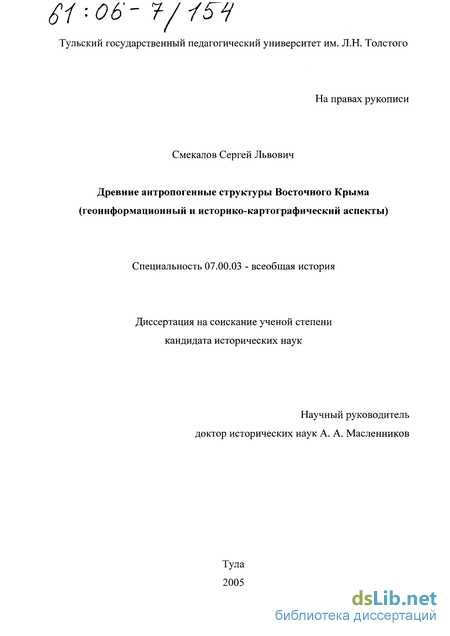 61:06-7/154

Тульский государственный педагогический университет им. Л.Н. Толстого

На правах рукописи

Смекалов Сергей Львович

Древние антропогенные структуры Восточного Крыма (геоинформационный и историко-картографический аспекты)

Специальность 07.00.03 - всеобщая история

Диссертация на соискание ученой степени кандидата исторических наук

Научный руководитель
доктор исторических наук А. А. Масленников

Тула
2005

dsLib.net
библиотека диссертаций